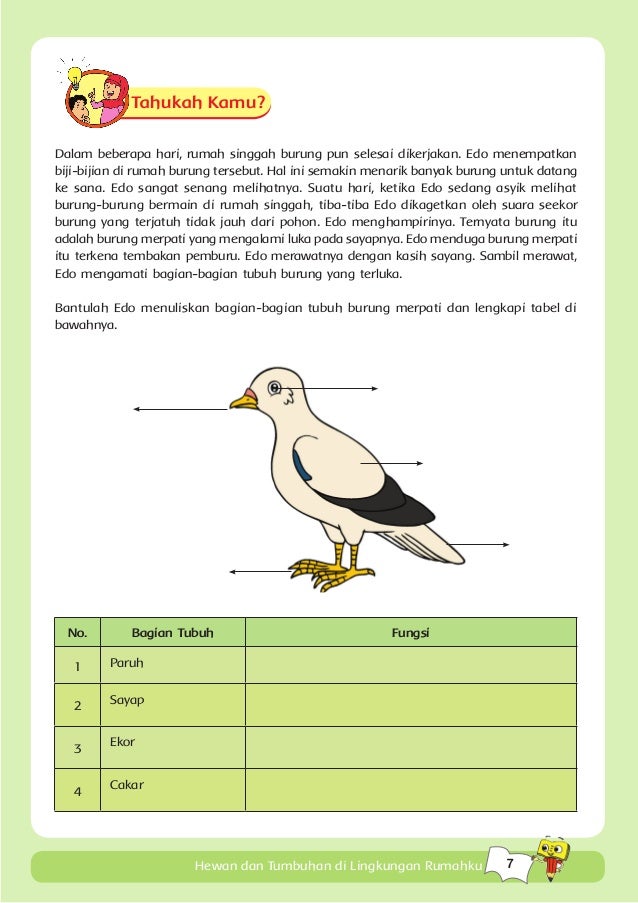 Tahukah Kamu?

Dalam beberapa hari, rumah singgah burung pun selesai dikerjakan. Edo menempatkan biji-bijian di rumah burung tersebut. Hal ini semakin menarik banyak burung untuk datang ke sana. Edo sangat senang melihatnya. Suatu hari, ketika Edo sedang asyik melihat burung-burung bermain di rumah singgah, tiba-tiba Edo dikagetkan oleh suara seekor burung yang terjatuh tidak jauh dari pohon. Edo menghampirinya. Ternyata burung itu adalah burung merpati yang mengalami luka pada sayapnya. Edo menduga burung merpati itu terkena tembakan pemburu. Edo merawatnya dengan kasih sayang. Sambil merawat, Edo mengamati bagian-bagian tubuh burung yang terluka.

Bantulah Edo menuliskan bagian-bagian tubuh burung merpati dan lengkapi tabel di bawahnya.

| No. | Bagian Tubuh | Fungsi |
|---|---|---|
| 1 | Paruh | |
| 2 | Sayap | |
| 3 | Ekor | |
| 4 | Cakar | |

Hewan dan Tumbuhan di Lingkungan Rumahku 7